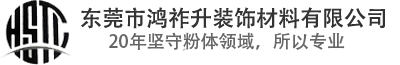 HSTC

东莞市鸿祚升装饰材料有限公司
20年坚守粉体领域，所以专业